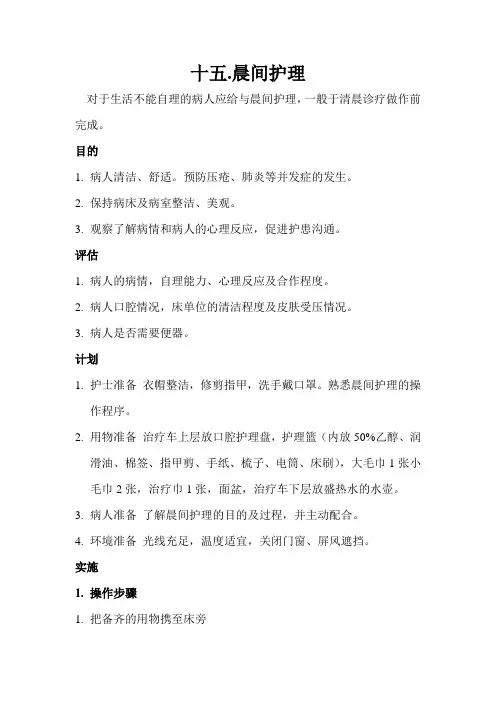 十五.晨间护理

对于生活不能自理的病人应给与晨间护理，一般于清晨诊疗做作前完成。

目的

1. 病人清洁、舒适。预防压疮、肺炎等并发症的发生。

2. 保持病床及病室整洁、美观。

3. 观察了解病情和病人的心理反应，促进护患沟通。

评估

1. 病人的病情，自理能力、心理反应及合作程度。

2. 病人口腔情况，床单位的清洁程度及皮肤受压情况。

3. 病人是否需要便器。

计划

1. 护士准备 衣帽整洁，修剪指甲，洗手戴口罩。熟悉晨间护理的操作程序。

2. 用物准备 治疗车上层放口腔护理盘，护理篮（内放 50%乙醇、润滑油、棉签、指甲剪、手纸、梳子、电筒、床刷），大毛巾 1 张小毛巾 2 张，治疗巾 1 张，面盆，治疗车下层放盛热水的水壶。

3. 病人准备 了解晨间护理的目的及过程，并主动配合。

4. 环境准备 光线充足，温度适宜，关闭门窗、屏风遮挡。

实施

1. 操作步骤

1. 把备齐的用物携至床旁